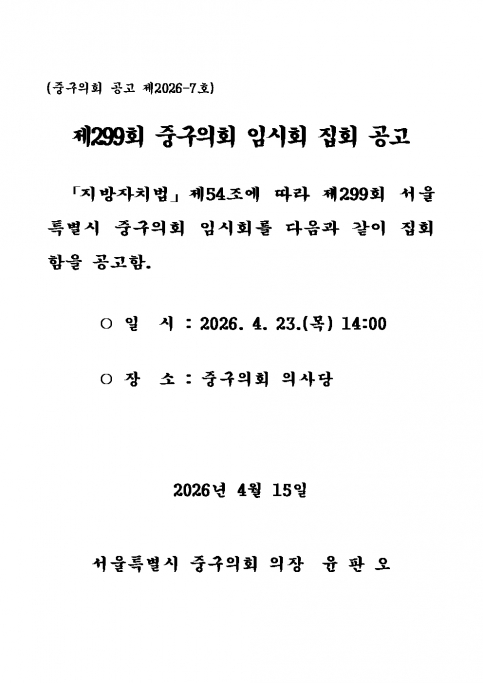 (중구의회 공고 제2026-7호)

제299회 중구의회 임시회 집회 공고

「지방자치법」 제54조에 따라 제299회 서울특별시 중구의회 임시회를 다음과 같이 집회함을 공고함.

○ 일 시 : 2026. 4. 23.(목) 14:00

○ 장 소 : 중구의회 의사당

2026년 4월 15일

서울특별시 중구의회 의장 윤 판 오